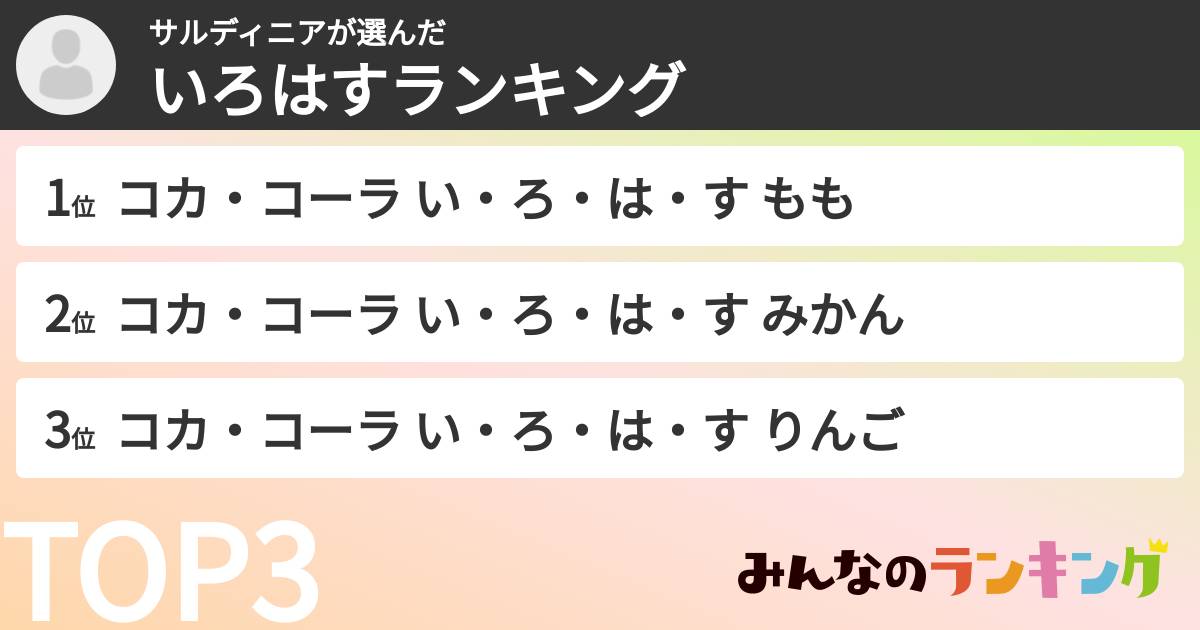 サルディニアが選んだ
いろはすランキング

1位 コカ・コーラ い・ろ・は・す もも

2位 コカ・コーラ い・ろ・は・す みかん

3位 コカ・コーラ い・ろ・は・す りんご

TOP3

みんなのランキング